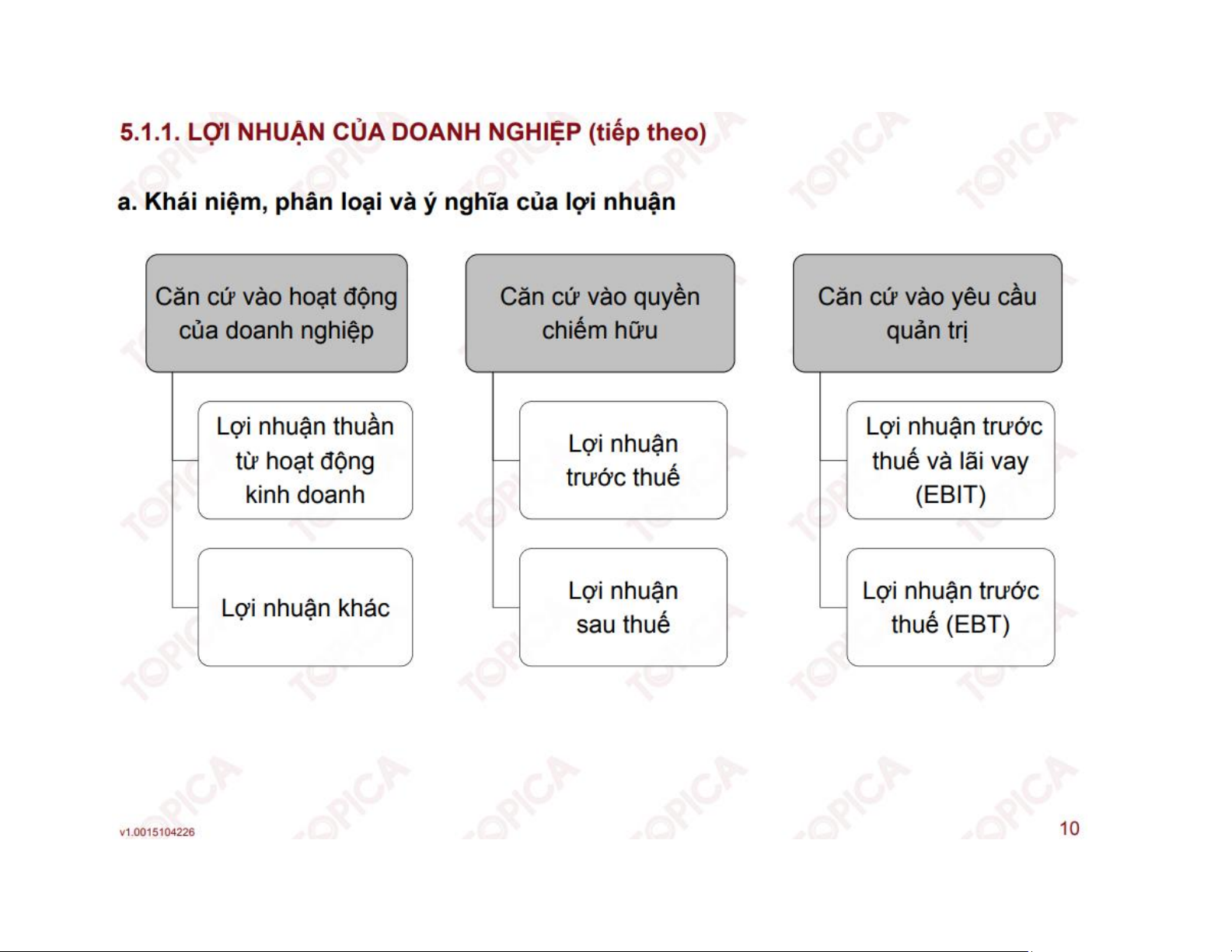 5.1.1. LỢI NHUẬN CỦA DOANH NGHIỆP (tiếp theo)

a. Khái niệm, phân loại và ý nghĩa của lợi nhuận

Căn cứ vào hoạt động của doanh nghiệp

Lợi nhuận thuần từ hoạt động kinh doanh

Lợi nhuận khác

Căn cứ vào quyền chiếm hữu

Lợi nhuận trước thuế

Lợi nhuận sau thuế

Căn cứ vào yêu cầu quản trị

Lợi nhuận trước thuế và lãi vay (EBIT)

Lợi nhuận trước thuế (EBT)

TOPICA

v1.0015104226

10